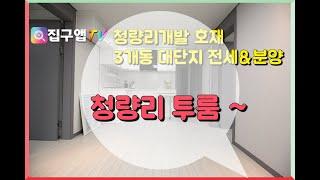 집구앱TV

청량리개발 호재
3개동 대단지 전세&분양

청량리 투룸 ~